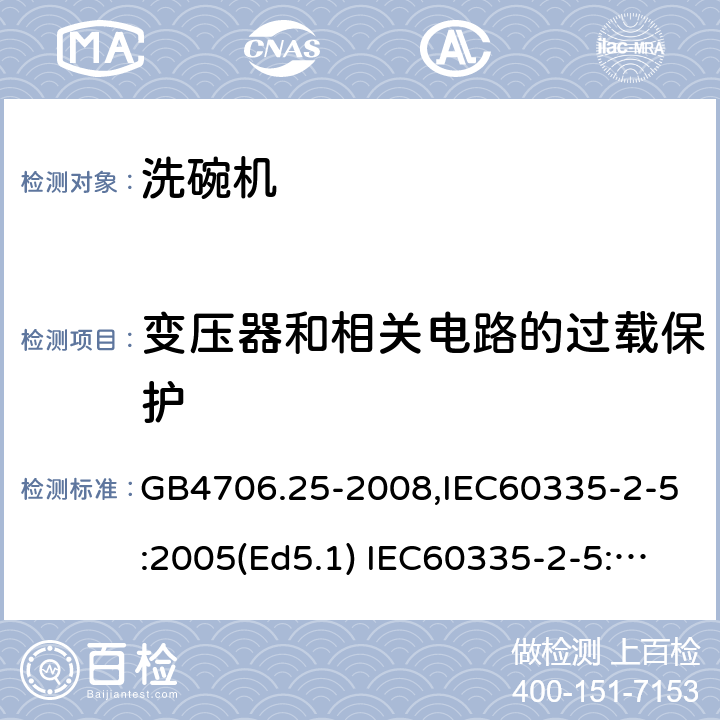 MA CNAS AL ilac-MRA

检测对象： 洗碗机

检测项目： 变压器和相关电路的过载保护

检测标准： GB4706.25-2008,IEC60335-2-5:2005(Ed5.1) IEC60335-2-5:…

百检 Baijiantest.com

做检测 上百检
400-151-7153